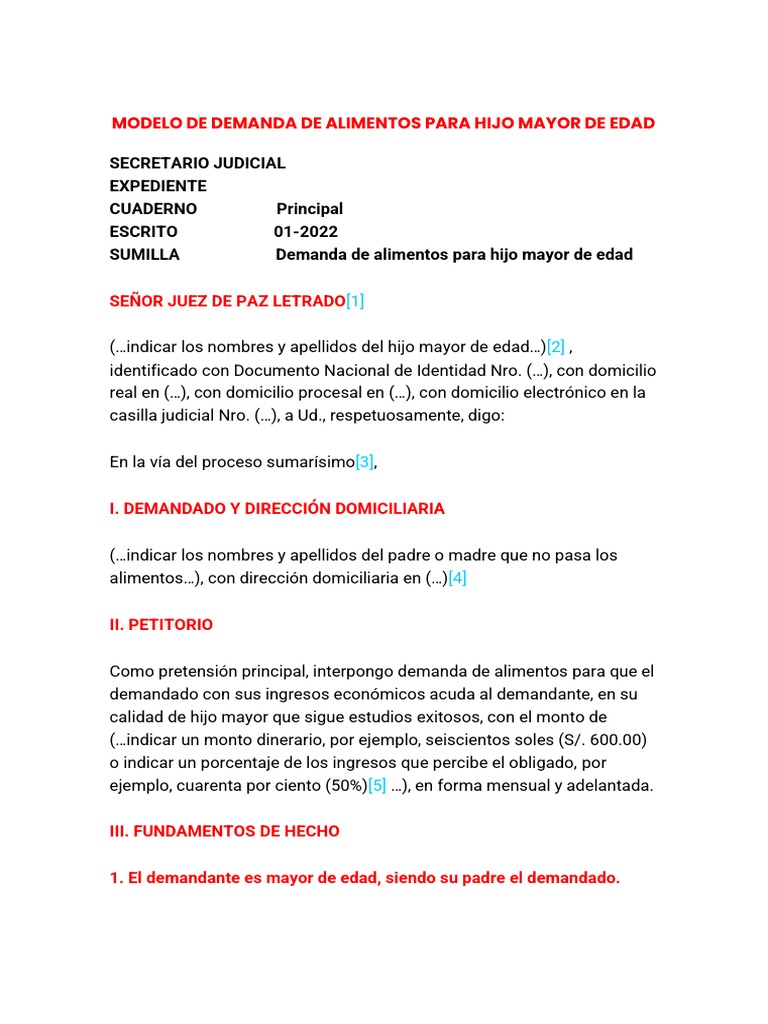 MODELO DE DEMANDA DE ALIMENTOS PARA HIJO MAYOR DE EDAD

SECRETARIO JUDICIAL
EXPEDIENTE
CUADERNO Principal
ESCRITO 01-2022
SUMILLA Demanda de alimentos para hijo mayor de edad

SEÑOR JUEZ DE PAZ LETRADO[1]

(…indicar los nombres y apellidos del hijo mayor de edad…)[2] , identificado con Documento Nacional de Identidad Nro. (…), con domicilio real en (…), con domicilio procesal en (…), con domicilio electrónico en la casilla judicial Nro. (…), a Ud., respetuosamente, digo:

En la vía del proceso sumarísimo[3],

I. DEMANDADO Y DIRECCIÓN DOMICILIARIA

(…indicar los nombres y apellidos del padre o madre que no pasa los alimentos…), con dirección domiciliaria en (…)[4]

II. PETITORIO

Como pretensión principal, interpongo demanda de alimentos para que el demandado con sus ingresos económicos acuda al demandante, en su calidad de hijo mayor que sigue estudios exitosos, con el monto de (…indicar un monto dinerario, por ejemplo, seiscientos soles (S/. 600.00) o indicar un porcentaje de los ingresos que percibe el obligado, por ejemplo, cuarenta por ciento (50%)[5] …), en forma mensual y adelantada.

III. FUNDAMENTOS DE HECHO

1. El demandante es mayor de edad, siendo su padre el demandado.